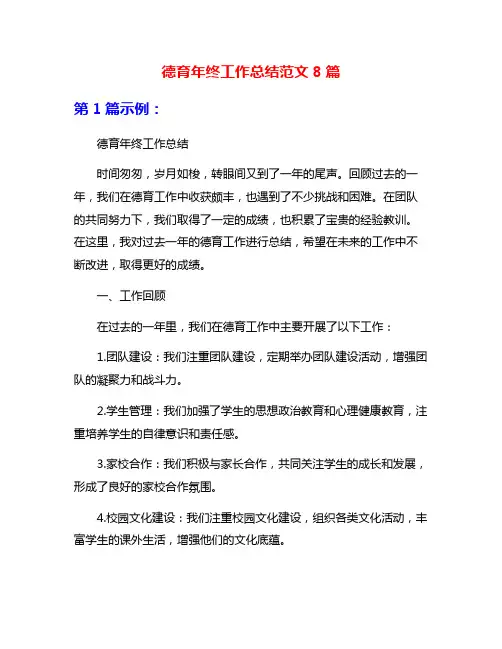 德育年终工作总结范文 8 篇

第 1 篇示例：

德育年终工作总结

时间匆匆，岁月如梭，转眼间又到了一年的尾声。回顾过去的一年，我们在德育工作中收获颇丰，也遇到了不少挑战和困难。在团队的共同努力下，我们取得了一定的成绩，也积累了宝贵的经验教训。在这里，我对过去一年的德育工作进行总结，希望在未来的工作中不断改进，取得更好的成绩。

一、工作回顾

在过去的一年里，我们在德育工作中主要开展了以下工作：

1.团队建设：我们注重团队建设，定期举办团队建设活动，增强团队的凝聚力和战斗力。

2.学生管理：我们加强了学生的思想政治教育和心理健康教育，注重培养学生的自律意识和责任感。

3.家校合作：我们积极与家长合作，共同关注学生的成长和发展，形成了良好的家校合作氛围。

4.校园文化建设：我们注重校园文化建设，组织各类文化活动，丰富学生的课外生活，增强他们的文化底蕴。